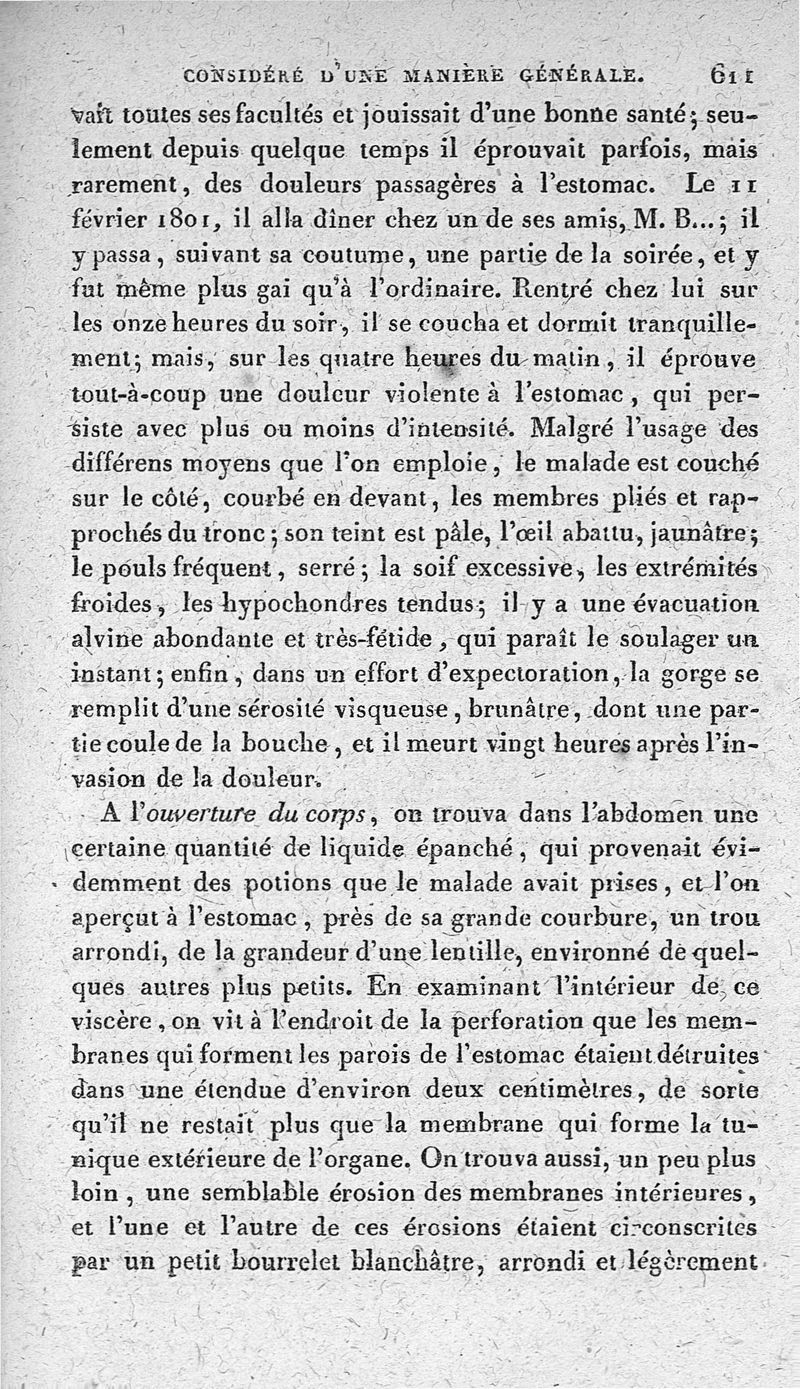 CONSIDÉRÉ D'UNE MANIÈRE GÉNÉRALE. 611

vait toutes ses facultés et jouissait d'une bonne santé; seulement depuis quelque temps il éprouvait parfois, mais rarement, des douleurs passagères à l'estomac. Le 11 février 1801, il alla dîner chez un de ses amis, M. B...; il y passa, suivant sa coutume, une partie de la soirée, et y fut même plus gai qu'à l'ordinaire. Rentré chez lui sur les onze heures du soir, il se coucha et dormit tranquillement; mais, sur les quatre heures du matin, il éprouve tout-à-coup une douleur violente à l'estomac, qui persiste avec plus ou moins d'intensité. Malgré l'usage des différens moyens que l'on emploie, le malade est couché sur le côté, courbé en devant, les membres pliés et rapprochés du tronc; son teint est pâle, l'œil abattu, jaunâtre; le pouls fréquent, serré; la soif excessive, les extrémités froides, les hypochondres tendus; il y a une évacuation alvine abondante et très-fétide, qui paraît le soulager un instant; enfin, dans un effort d'expectoration, la gorge se remplit d'une sérosité visqueuse, brunâtre, dont une partie coule de la bouche, et il meurt vingt heures après l'invasion de la douleur.

A l'ouverture du corps, on trouva dans l'abdomen une certaine quantité de liquide épanché, qui provenait évidemment des potions que le malade avait prises, et l'on aperçut à l'estomac, près de sa grande courbure, un trou arrondi, de la grandeur d'une lentille, environné de quelques autres plus petits. En examinant l'intérieur de ce viscère, on vit à l'endroit de la perforation que les membranes qui forment les parois de l'estomac étaient détruites dans une étendue d'environ deux centimètres, de sorte qu'il ne restait plus que la membrane qui forme la tunique extérieure de l'organe. On trouva aussi, un peu plus loin, une semblable érosion des membranes intérieures, et l'une et l'autre de ces érosions étaient circonscrites par un petit bourrelet blanchâtre, arrondi et légèrement